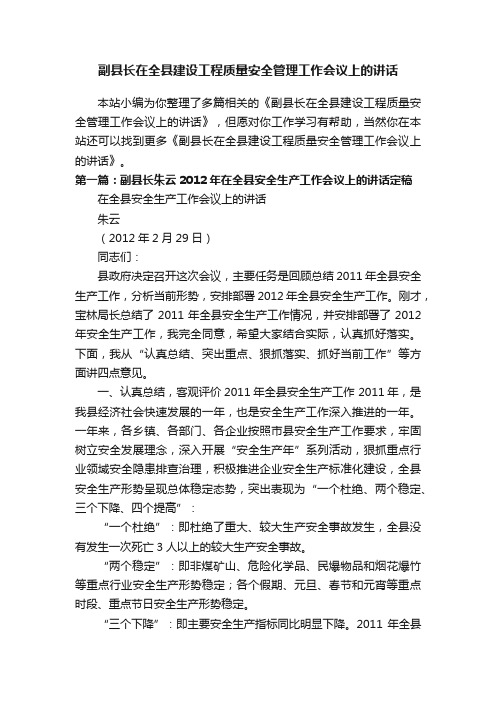 副县长在全县建设工程质量安全管理工作会议上的讲话

本站小编为你整理了多篇相关的《副县长在全县建设工程质量安全管理工作会议上的讲话》，但愿对你工作学习有帮助，当然你在本站还可以找到更多《副县长在全县建设工程质量安全管理工作会议上的讲话》。

第一篇：副县长朱云 2012 年在全县安全生产工作会议上的讲话定稿

在全县安全生产工作会议上的讲话

朱云

（2012 年 2 月 29 日）

同志们：

县政府决定召开这次会议，主要任务是回顾总结 2011 年全县安全生产工作，分析当前形势，安排部署 2012 年全县安全生产工作。刚才，宝林局长总结了 2011 年全县安全生产工作情况，并安排部署了 2012 年安全生产工作，我完全同意，希望大家结合实际，认真抓好落实。下面，我从“认真总结、突出重点、狠抓落实、抓好当前工作”等方面讲四点意见。

一、认真总结，客观评价 2011 年全县安全生产工作 2011 年，是我县经济社会快速发展的一年，也是安全生产工作深入推进的一年。一年来，各乡镇、各部门、各企业按照市县安全生产工作要求，牢固树立安全发展理念，深入开展“安全生产年”系列活动，狠抓重点行业领域安全隐患排查治理，积极推进企业安全生产标准化建设，全县安全生产形势呈现总体稳定态势，突出表现为“一个杜绝、两个稳定、三个下降、四个提高”：

“一个杜绝”：即杜绝了重大、较大生产安全事故发生，全县没有发生一次死亡 3 人以上的较大生产安全事故。

“两个稳定”：即非煤矿山、危险化学品、民爆物品和烟花爆竹等重点行业安全生产形势稳定；各个假期、元旦、春节和元宵等重点时段、重点节日安全生产形势稳定。

“三个下降”：即主要安全生产指标同比明显下降。2011 年全县